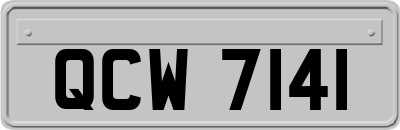 QCW 7141